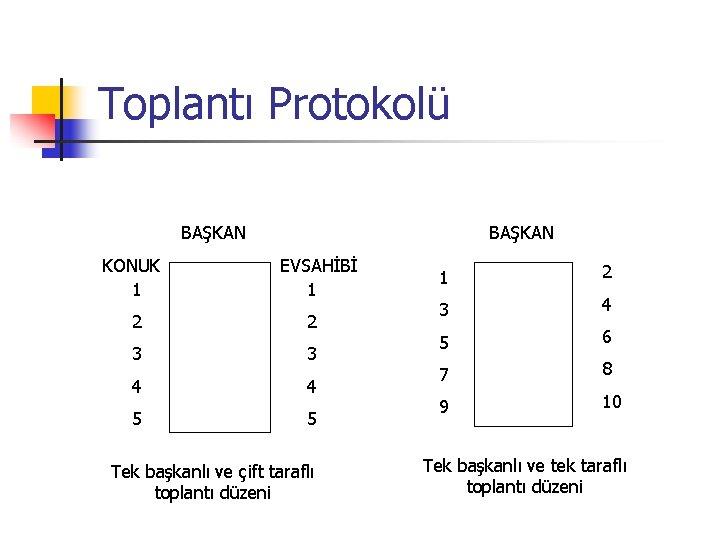 Toplantı Protokolü

BAŞKAN

KONUK
1
2
3
4
5

EVSAHİBİ
1
2
3
4
5

Tek başkanlı ve çift taraflı toplantı düzeni

BAŞKAN

1
3
5
7
9

2
4
6
8
10

Tek başkanlı ve tek taraflı toplantı düzeni